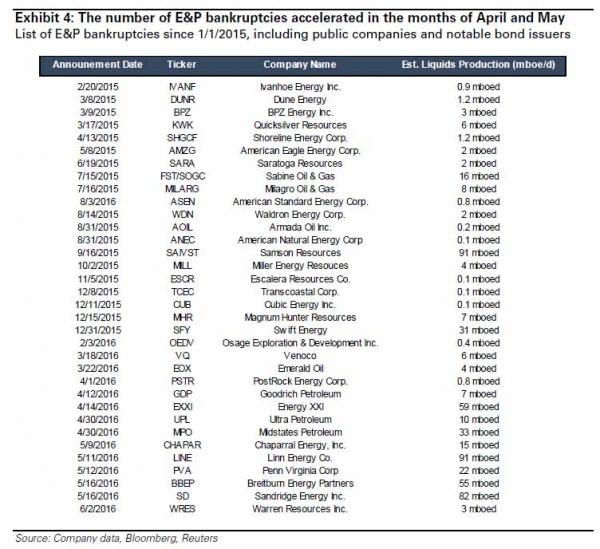 Exhibit 4: The number of E&P bankruptcies accelerated in the months of April and May
List of E&P bankruptcies since 1/1/2015, including public companies and notable bond issuers

| Announement Date | Ticker | Company Name | Est. Liquids Production (mboe/d) |
|---|---|---|---|
| 2/20/2015 | IVANF | Ivanhoe Energy Inc. | 0.9 mboed |
| 3/8/2015 | DUNR | Dune Energy | 1.2 mboed |
| 3/9/2015 | BPZ | BPZ Energy Inc. | 3 mboed |
| 3/17/2015 | KWK | Quicksilver Resources | 6 mboed |
| 4/13/2015 | SHGCF | Shoreline Energy Corp. | 1.2 mboed |
| 5/8/2015 | AMZG | American Eagle Energy Corp. | 2 mboed |
| 6/19/2015 | SARA | Saratoga Resources | 2 mboed |
| 7/15/2015 | FST/SOGC | Sabine Oil & Gas | 16 mboed |
| 7/16/2015 | MILARG | Milagro Oil & Gas | 8 mboed |
| 8/3/2016 | ASEN | American Standard Energy Corp. | 0.8 mboed |
| 8/14/2015 | WDN | Waldron Energy Corp. | 2 mboed |
| 8/31/2015 | AOIL | Armada Oil Inc. | 0.2 mboed |
| 8/31/2015 | ANEC | American Natural Energy Corp | 0.1 mboed |
| 9/16/2015 | SAIVST | Samson Resources | 91 mboed |
| 10/2/2015 | MILL | Miller Energy Resouces | 4 mboed |
| 11/5/2015 | ESCR | Escalera Resources Co. | 0.1 mboed |
| 12/8/2015 | TCEC | Transcoastal Corp. | 0.1 mboed |
| 12/11/2015 | CUB | Cubic Energy Inc. | 0.1 mboed |
| 12/15/2015 | MHR | Magnum Hunter Resources | 7 mboed |
| 12/31/2015 | SFY | Swift Energy | 31 mboed |
| 2/3/2016 | OEDV | Osage Exploration & Development Inc. | 0.4 mboed |
| 3/18/2016 | VQ | Venoco | 6 mboed |
| 3/22/2016 | EOX | Emerald Oil | 4 mboed |
| 4/1/2016 | PSTR | PostRock Energy Corp. | 0.8 mboed |
| 4/12/2016 | GDP | Goodrich Petroleum | 7 mboed |
| 4/14/2016 | EXXI | Energy XXI | 59 mboed |
| 4/30/2016 | UPL | Ultra Petroleum | 10 mboed |
| 4/30/2016 | MPO | Midstates Petroleum | 33 mboed |
| 5/9/2016 | CHAPAR | Chaparral Energy, Inc. | 15 mboed |
| 5/11/2016 | LINE | Linn Energy Co. | 91 mboed |
| 5/12/2016 | PVA | Penn Virginia Corp | 22 mboed |
| 5/16/2016 | BBEP | Breitburn Energy Partners | 55 mboed |
| 5/16/2016 | SD | Sandridge Energy Inc. | 82 mboed |
| 6/2/2016 | WRES | Warren Resources Inc. | 3 mboed |

Source: Company data, Bloomberg, Reuters